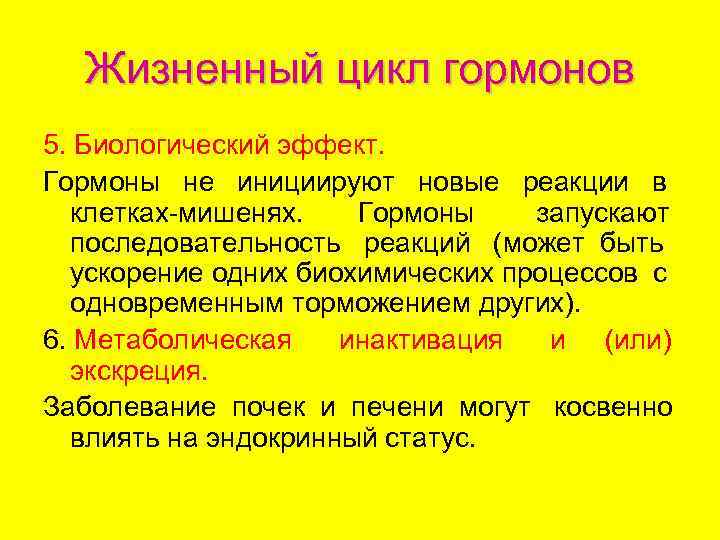 Жизненный цикл гормонов

5. Биологический эффект.

Гормоны не инициируют новые реакции в клетках-мишенях. Гормоны запускают последовательность реакций (может быть ускорение одних биохимических процессов с одновременным торможением других).

6. Метаболическая инактивация и (или) экскреция.

Заболевание почек и печени могут косвенно влиять на эндокринный статус.